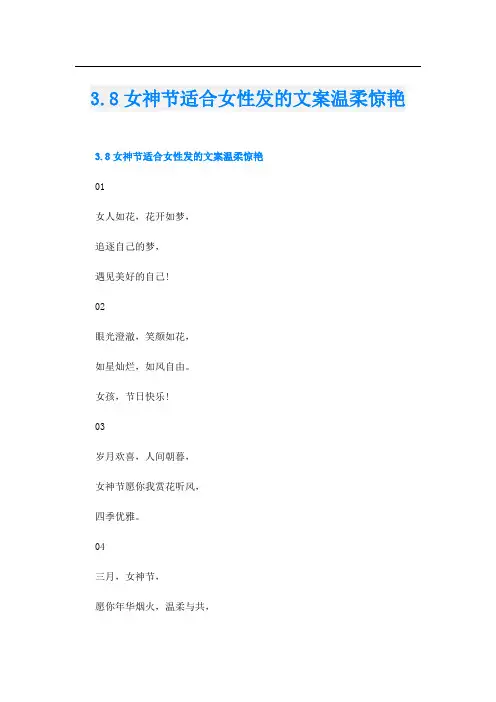 3.8 女神节适合女性发的文案温柔惊艳

3.8 女神节适合女性发的文案温柔惊艳

01

女人如花，花开如梦，

追逐自己的梦，

遇见美好的自己！

02

眼光澄澈，笑颜如花，

如星灿烂，如风自由。

女孩，节日快乐！

03

岁月欢喜，人间朝暮，

女神节愿你我赏花听风，

四季优雅。

04

三月，女神节，

愿你年华烟火，温柔与共，